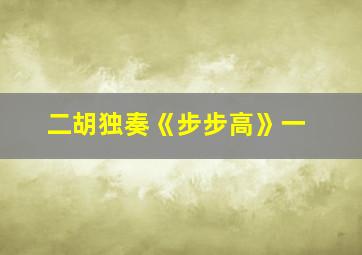 二胡独奏《步步高》一